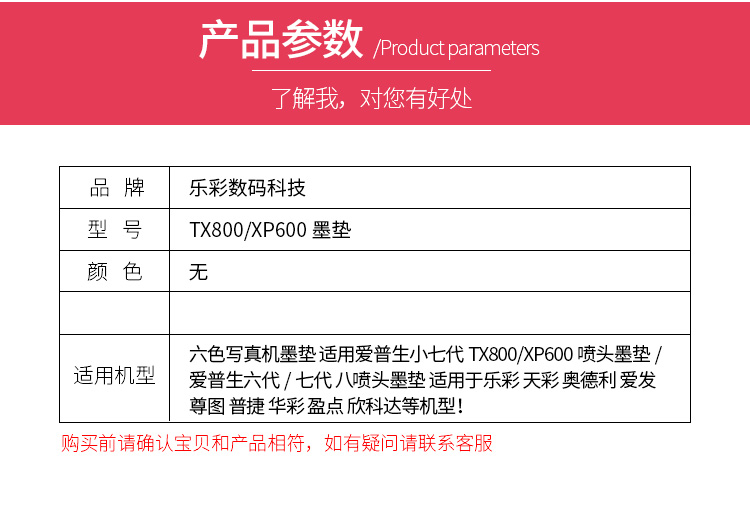 产品参数 /Product parameters

了解我，对您有好处

| 品 牌 | 乐彩数码科技 |
|---|---|
| 型 号 | TX800/XP600 墨垫 |
| 颜 色 | 无 |
| | |
| 适用机型 | 六色写真机墨垫 适用爱普生小七代 TX800/XP600 喷头墨垫 / 爱普生六代 / 七代 八喷头墨垫 适用于乐彩 天彩 奥德利 爱发 尊图 普捷 华彩 盈点 欣科达等机型！ |

购买前请确认宝贝和产品相符，如有疑问请联系客服